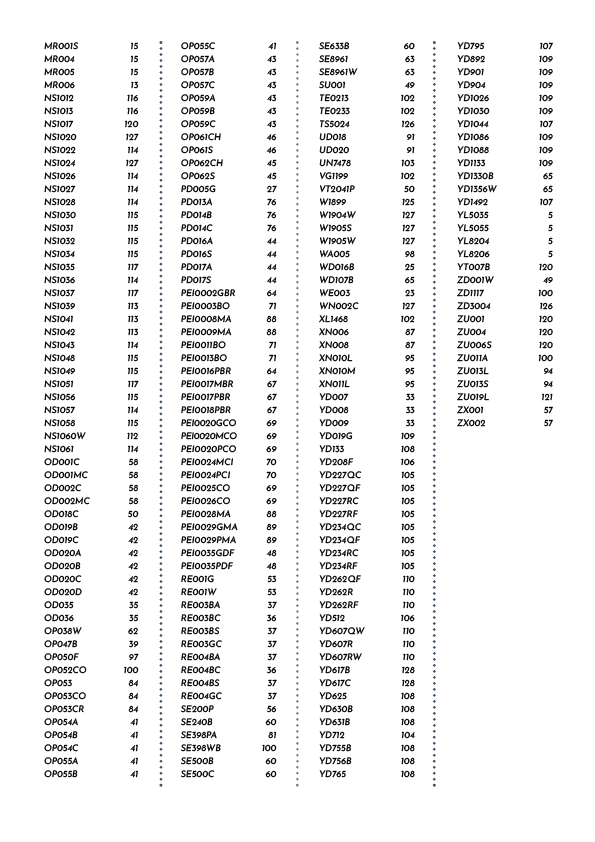 | | |
|---|---|
| MR001S | 15 |
| MR004 | 15 |
| MR005 | 15 |
| MR006 | 13 |
| NS1012 | 116 |
| NS1013 | 116 |
| NS1017 | 120 |
| NS1020 | 127 |
| NS1022 | 114 |
| NS1024 | 127 |
| NS1026 | 114 |
| NS1027 | 114 |
| NS1028 | 114 |
| NS1030 | 115 |
| NS1031 | 115 |
| NS1032 | 115 |
| NS1034 | 115 |
| NS1035 | 117 |
| NS1036 | 114 |
| NS1037 | 117 |
| NS1039 | 113 |
| NS1041 | 113 |
| NS1042 | 113 |
| NS1043 | 114 |
| NS1048 | 115 |
| NS1049 | 115 |
| NS1051 | 117 |
| NS1056 | 115 |
| NS1057 | 114 |
| NS1058 | 115 |
| NS1060W | 112 |
| NS1061 | 114 |
| OD001C | 58 |
| OD001MC | 58 |
| OD002C | 58 |
| OD002MC | 58 |
| OD018C | 50 |
| OD019B | 42 |
| OD019C | 42 |
| OD020A | 42 |
| OD020B | 42 |
| OD020C | 42 |
| OD020D | 42 |
| OD035 | 35 |
| OD036 | 35 |
| OP038W | 62 |
| OP047B | 39 |
| OP050F | 97 |
| OP052CO | 100 |
| OP053 | 84 |
| OP053CO | 84 |
| OP053CR | 84 |
| OP054A | 41 |
| OP054B | 41 |
| OP054C | 41 |
| OP055A | 41 |
| OP055B | 41 |

| | |
|---|---|
| OP055C | 41 |
| OP057A | 43 |
| OP057B | 43 |
| OP057C | 43 |
| OP059A | 43 |
| OP059B | 43 |
| OP059C | 43 |
| OP061CH | 46 |
| OP061S | 46 |
| OP062CH | 45 |
| OP062S | 45 |
| PD005G | 27 |
| PD013A | 76 |
| PD014B | 76 |
| PD014C | 76 |
| PD016A | 44 |
| PD016S | 44 |
| PD017A | 44 |
| PD017S | 44 |
| PEI0002GBR | 64 |
| PEI0003BO | 71 |
| PEI0008MA | 88 |
| PEI0009MA | 88 |
| PEI0011BO | 71 |
| PEI0013BO | 71 |
| PEI0016PBR | 64 |
| PEI0017MBR | 67 |
| PEI0017PBR | 67 |
| PEI0018PBR | 67 |
| PEI0020GCO | 69 |
| PEI0020MCO | 69 |
| PEI0020PCO | 69 |
| PEI0024MCI | 70 |
| PEI0024PCI | 70 |
| PEI0025CO | 69 |
| PEI0026CO | 69 |
| PEI0028MA | 88 |
| PEI0029GMA | 89 |
| PEI0029PMA | 89 |
| PEI0035GDF | 48 |
| PEI0035PDF | 48 |
| RE001G | 53 |
| RE001W | 53 |
| RE003BA | 37 |
| RE003BC | 36 |
| RE003BS | 37 |
| RE003GC | 37 |
| RE004BA | 37 |
| RE004BC | 36 |
| RE004BS | 37 |
| RE004GC | 37 |
| SE200P | 56 |
| SE240B | 60 |
| SE398PA | 81 |
| SE398WB | 100 |
| SE500B | 60 |
| SE500C | 60 |

| | |
|---|---|
| SE633B | 60 |
| SE8961 | 63 |
| SE8961W | 63 |
| SU001 | 49 |
| TE0213 | 102 |
| TE0233 | 102 |
| TS5024 | 126 |
| UD018 | 91 |
| UD020 | 91 |
| UN7478 | 103 |
| VG1199 | 102 |
| VT2041P | 50 |
| W1899 | 125 |
| W1904W | 127 |
| W1905S | 127 |
| W1905W | 127 |
| WA005 | 98 |
| WD016B | 25 |
| WD107B | 65 |
| WE003 | 23 |
| WN002C | 127 |
| XL1468 | 102 |
| XN006 | 87 |
| XN008 | 87 |
| XN010L | 95 |
| XN010M | 95 |
| XN011L | 95 |
| YD007 | 33 |
| YD008 | 33 |
| YD009 | 33 |
| YD019G | 109 |
| YD133 | 108 |
| YD208F | 106 |
| YD227QC | 105 |
| YD227QF | 105 |
| YD227RC | 105 |
| YD227RF | 105 |
| YD234QC | 105 |
| YD234QF | 105 |
| YD234RC | 105 |
| YD234RF | 105 |
| YD262QF | 110 |
| YD262R | 110 |
| YD262RF | 110 |
| YD512 | 106 |
| YD607QW | 110 |
| YD607R | 110 |
| YD607RW | 110 |
| YD617B | 128 |
| YD617C | 128 |
| YD625 | 108 |
| YD630B | 108 |
| YD631B | 108 |
| YD712 | 104 |
| YD755B | 108 |
| YD756B | 108 |
| YD765 | 108 |

| | |
|---|---|
| YD795 | 107 |
| YD892 | 109 |
| YD901 | 109 |
| YD904 | 109 |
| YD1026 | 109 |
| YD1030 | 109 |
| YD1044 | 107 |
| YD1086 | 109 |
| YD1088 | 109 |
| YD1133 | 109 |
| YD1330B | 65 |
| YD1356W | 65 |
| YD1492 | 107 |
| YL5035 | 5 |
| YL5055 | 5 |
| YL8204 | 5 |
| YL8206 | 5 |
| YT007B | 120 |
| ZD001W | 49 |
| ZD1117 | 100 |
| ZD3004 | 126 |
| ZU001 | 120 |
| ZU004 | 120 |
| ZU006S | 120 |
| ZU011A | 100 |
| ZU013L | 94 |
| ZU013S | 94 |
| ZU019L | 121 |
| ZX001 | 57 |
| ZX002 | 57 |